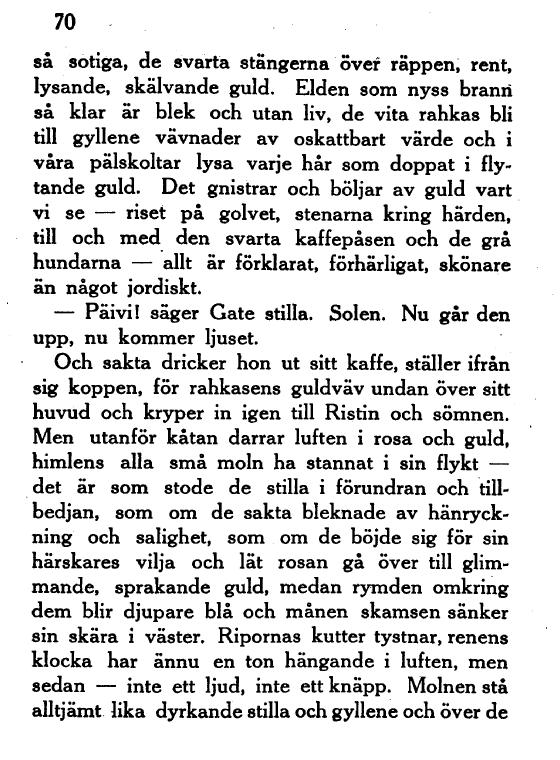 70

så sotiga, de svarta stängerna över räppen, rent, lysande, skälvande guld. Elden som nyss brann så klar är blek och utan liv, de vita rahkas bli till gyllene vävnader av oskattbart värde och i våra pälskoltar lysa varje hår som doppat i flytande guld. Det gnistrar och böljar av guld vart vi se — riset på golvet, stenarna kring härden, till och med den svarta kaffepåsen och de grå hundarna — allt är förklarat, förhärligat, skönare än något jordiskt.

— Päivi! säger Gate stilla. Solen. Nu går den upp, nu kommer ljuset.

Och sakta dricker hon ut sitt kaffe, ställer ifrån sig koppen, för rahkasens guldväv undan över sitt huvud och kryper in igen till Ristin och sömnen. Men utanför kåtan darrar luften i rosa och guld, himlens alla små moln ha stannat i sin flykt — det är som stode de stilla i förundran och tillbedjan, som om de sakta bleknade av hänryckning och salighet, som om de böjde sig för sin härskares vilja och lät rosan gå över till glimmande, sprakande guld, medan rymden omkring dem blir djupare blå och månen skamsen sänker sin skära i väster. Ripornas kutter tystnar, renens klocka har ännu en ton hängande i luften, men sedan — inte ett ljud, inte ett knäpp. Molnen stå alltjämt lika dyrkande stilla och gyllene och över de